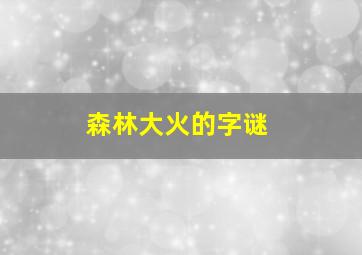 森林大火的字谜